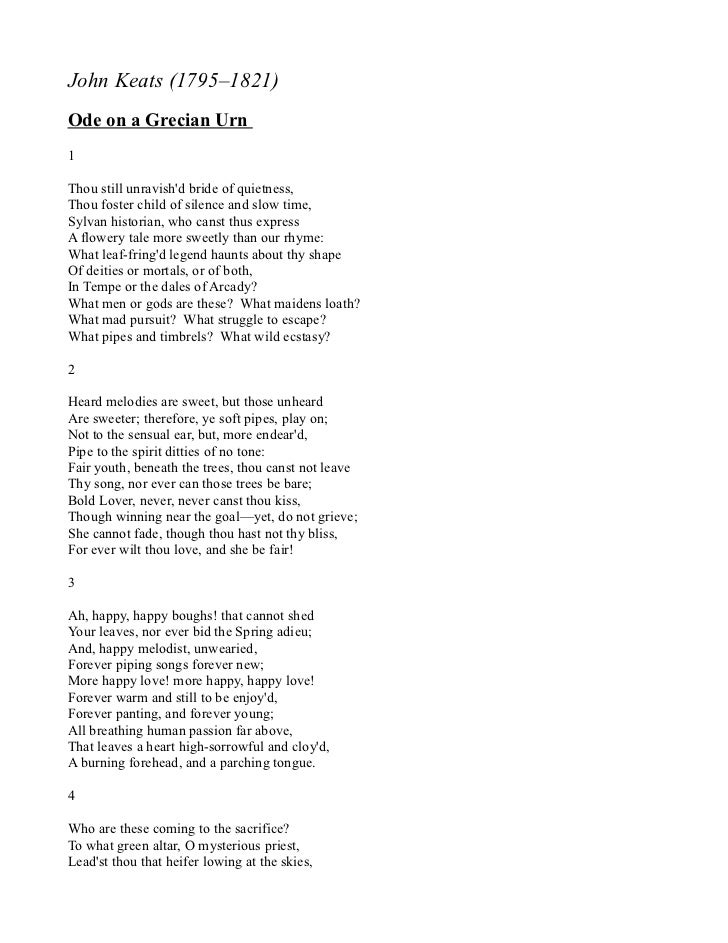 John Keats (1795–1821)

Ode on a Grecian Urn

1

Thou still unravish'd bride of quietness,
Thou foster child of silence and slow time,
Sylvan historian, who canst thus express
A flowery tale more sweetly than our rhyme:
What leaf-fring'd legend haunts about thy shape
Of deities or mortals, or of both,
In Tempe or the dales of Arcady?
What men or gods are these? What maidens loath?
What mad pursuit? What struggle to escape?
What pipes and timbrels? What wild ecstasy?

2

Heard melodies are sweet, but those unheard
Are sweeter; therefore, ye soft pipes, play on;
Not to the sensual ear, but, more endear'd,
Pipe to the spirit ditties of no tone:
Fair youth, beneath the trees, thou canst not leave
Thy song, nor ever can those trees be bare;
Bold Lover, never, never canst thou kiss,
Though winning near the goal—yet, do not grieve;
She cannot fade, though thou hast not thy bliss,
For ever wilt thou love, and she be fair!

3

Ah, happy, happy boughs! that cannot shed
Your leaves, nor ever bid the Spring adieu;
And, happy melodist, unwearied,
Forever piping songs forever new;
More happy love! more happy, happy love!
Forever warm and still to be enjoy'd,
Forever panting, and forever young;
All breathing human passion far above,
That leaves a heart high-sorrowful and cloy'd,
A burning forehead, and a parching tongue.

4

Who are these coming to the sacrifice?
To what green altar, O mysterious priest,
Lead'st thou that heifer lowing at the skies,